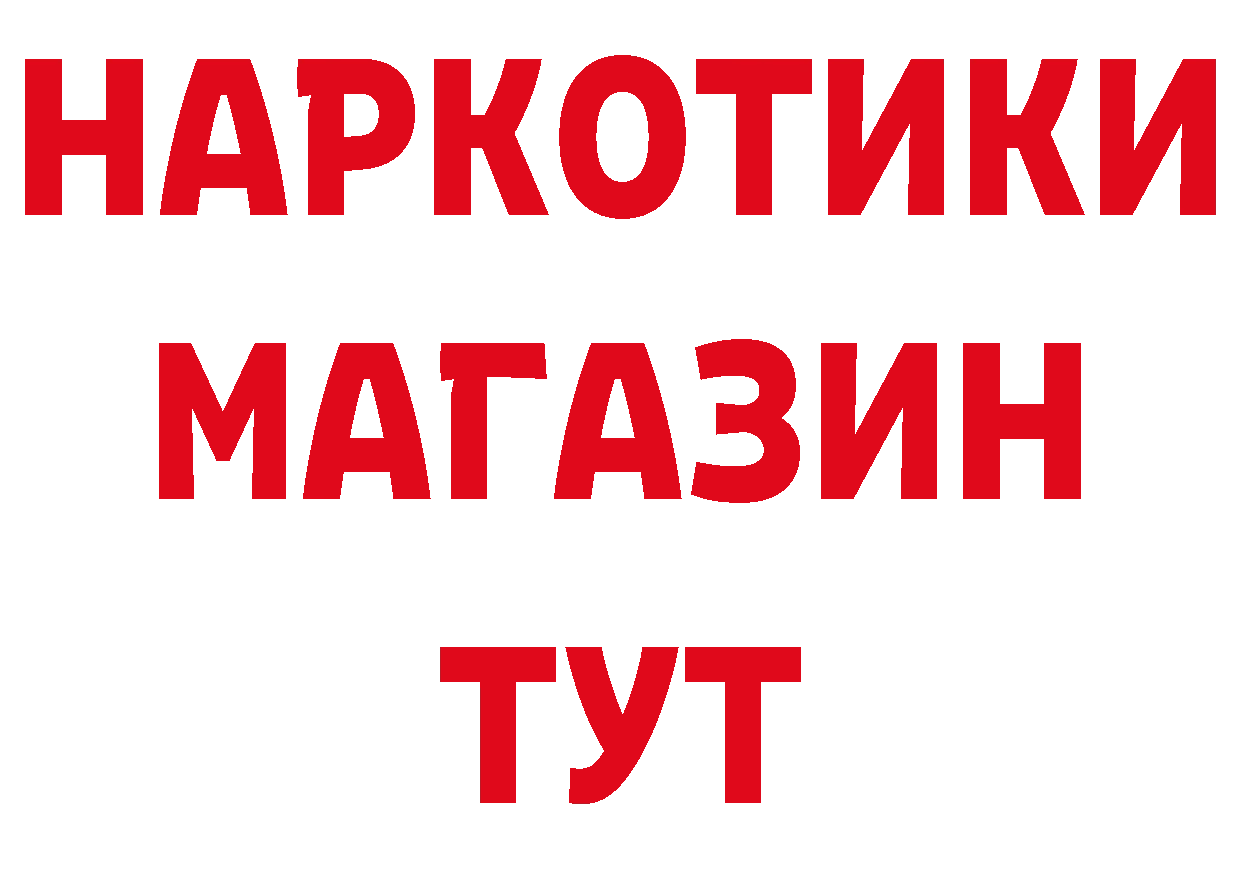 НАРКОТИКИ
МАГАЗИН
ТУТ